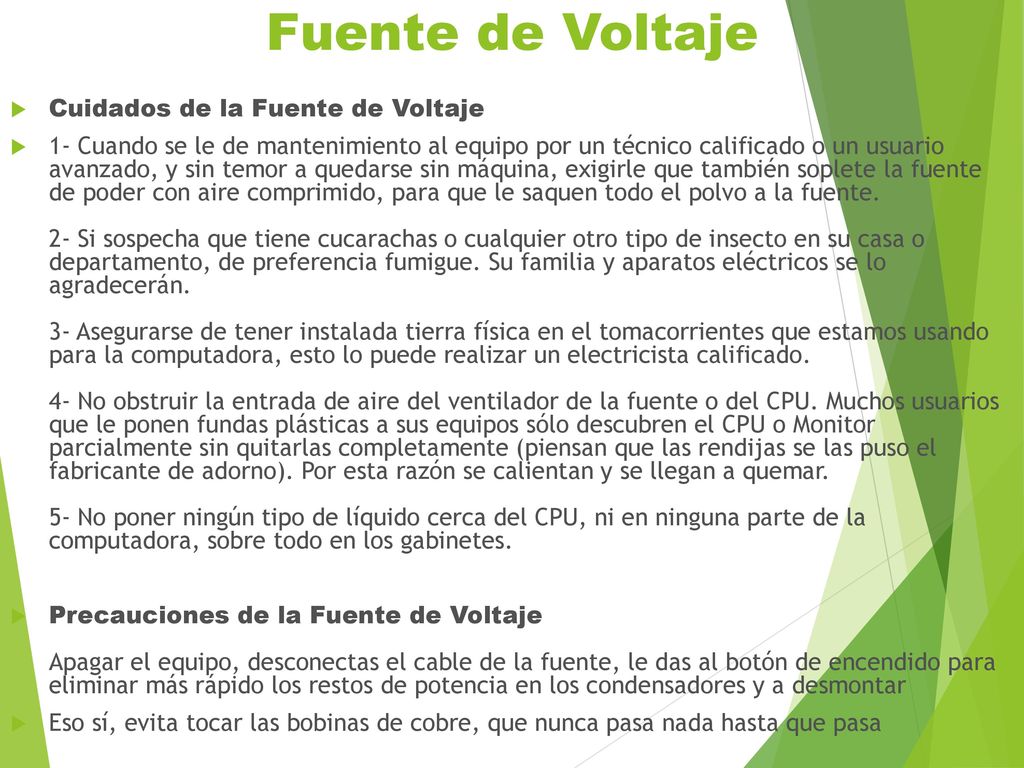 Fuente de Voltaje

Cuidados de la Fuente de Voltaje

1- Cuando se le de mantenimiento al equipo por un técnico calificado o un usuario avanzado, y sin temor a quedarse sin máquina, exigirle que también soplete la fuente de poder con aire comprimido, para que le saquen todo el polvo a la fuente.

2- Si sospecha que tiene cucarachas o cualquier otro tipo de insecto en su casa o departamento, de preferencia fumigue. Su familia y aparatos eléctricos se lo agradecerán.

3- Asegurarse de tener instalada tierra física en el tomacorrientes que estamos usando para la computadora, esto lo puede realizar un electricista calificado.

4- No obstruir la entrada de aire del ventilador de la fuente o del CPU. Muchos usuarios que le ponen fundas plásticas a sus equipos sólo descubren el CPU o Monitor parcialmente sin quitarlas completamente (piensan que las rendijas se las puso el fabricante de adorno). Por esta razón se calientan y se llegan a quemar.

5- No poner ningún tipo de líquido cerca del CPU, ni en ninguna parte de la computadora, sobre todo en los gabinetes.

Precauciones de la Fuente de Voltaje

Apagar el equipo, desconectas el cable de la fuente, le das al botón de encendido para eliminar más rápido los restos de potencia en los condensadores y a desmontar

Eso sí, evita tocar las bobinas de cobre, que nunca pasa nada hasta que pasa